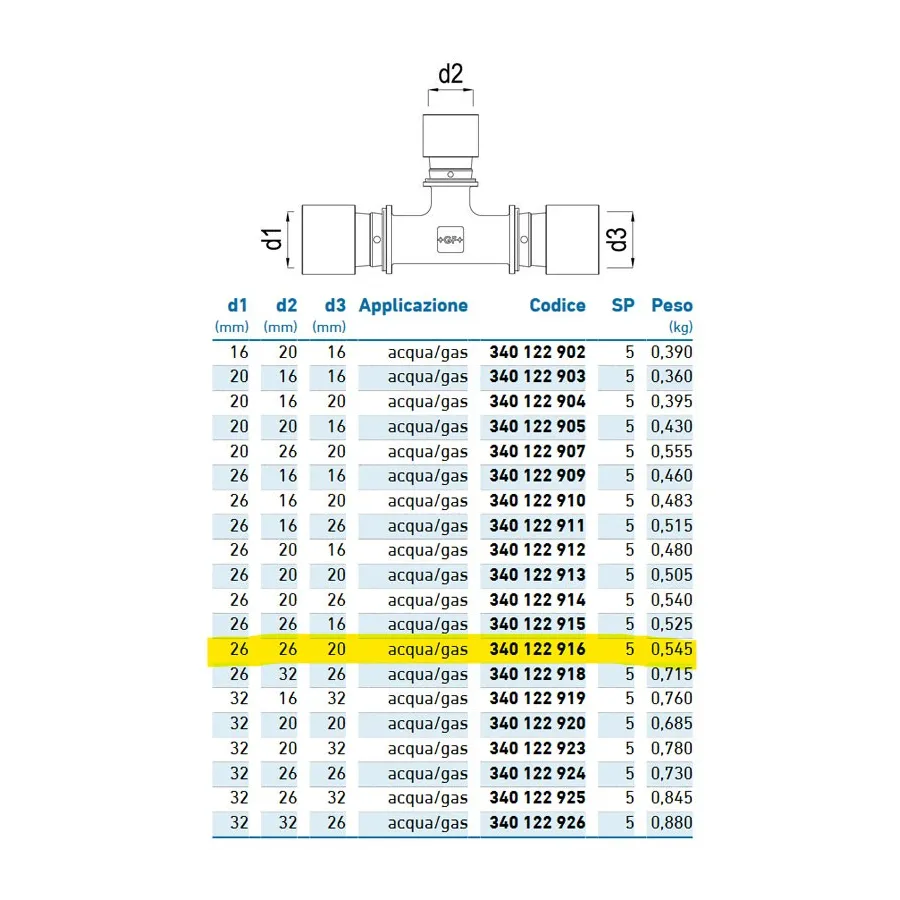 d2

d1

+GF+

d3

| d1 (mm) | d2 (mm) | d3 (mm) | Applicazione | Codice | SP | Peso (kg) |
|---|---|---|---|---|---|---|
| 16 | 20 | 16 | acqua/gas | 340 122 902 | 5 | 0,390 |
| 20 | 16 | 16 | acqua/gas | 340 122 903 | 5 | 0,360 |
| 20 | 16 | 20 | acqua/gas | 340 122 904 | 5 | 0,395 |
| 20 | 20 | 16 | acqua/gas | 340 122 905 | 5 | 0,430 |
| 20 | 26 | 20 | acqua/gas | 340 122 907 | 5 | 0,555 |
| 26 | 16 | 16 | acqua/gas | 340 122 909 | 5 | 0,460 |
| 26 | 16 | 20 | acqua/gas | 340 122 910 | 5 | 0,483 |
| 26 | 16 | 26 | acqua/gas | 340 122 911 | 5 | 0,515 |
| 26 | 20 | 16 | acqua/gas | 340 122 912 | 5 | 0,480 |
| 26 | 20 | 20 | acqua/gas | 340 122 913 | 5 | 0,505 |
| 26 | 20 | 26 | acqua/gas | 340 122 914 | 5 | 0,540 |
| 26 | 26 | 16 | acqua/gas | 340 122 915 | 5 | 0,525 |
| 26 | 26 | 20 | acqua/gas | 340 122 916 | 5 | 0,545 |
| 26 | 32 | 26 | acqua/gas | 340 122 918 | 5 | 0,715 |
| 32 | 16 | 32 | acqua/gas | 340 122 919 | 5 | 0,760 |
| 32 | 20 | 20 | acqua/gas | 340 122 920 | 5 | 0,685 |
| 32 | 20 | 32 | acqua/gas | 340 122 923 | 5 | 0,780 |
| 32 | 26 | 26 | acqua/gas | 340 122 924 | 5 | 0,730 |
| 32 | 26 | 32 | acqua/gas | 340 122 925 | 5 | 0,845 |
| 32 | 32 | 26 | acqua/gas | 340 122 926 | 5 | 0,880 |